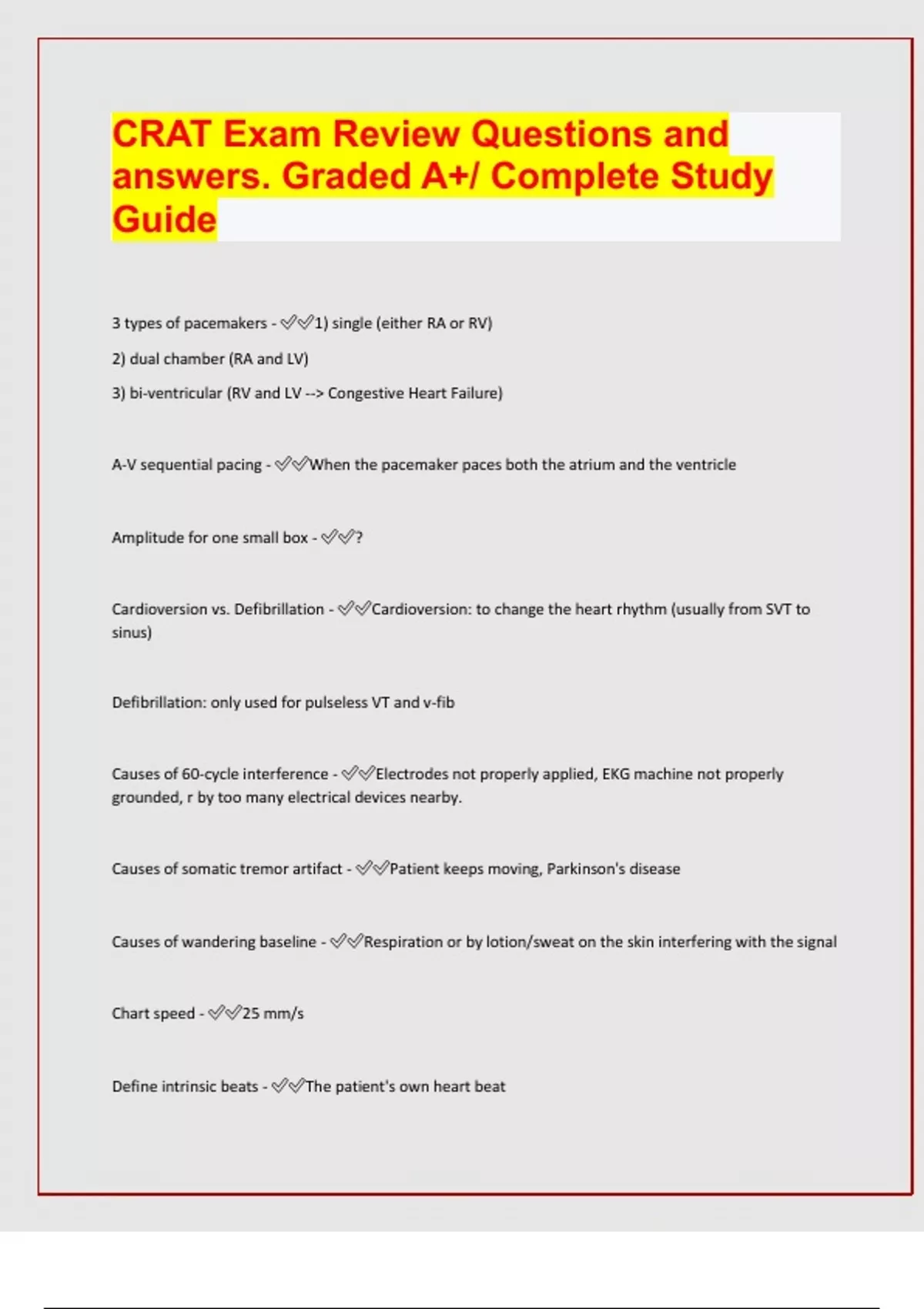 CRAT Exam Review Questions and answers. Graded A+/ Complete Study Guide

3 types of pacemakers - ✅✅1) single (either RA or RV)

2) dual chamber (RA and LV)

3) bi-ventricular (RV and LV --> Congestive Heart Failure)

A-V sequential pacing - ✅✅When the pacemaker paces both the atrium and the ventricle

Amplitude for one small box - ✅✅?

Cardioversion vs. Defibrillation - ✅✅Cardioversion: to change the heart rhythm (usually from SVT to sinus)

Defibrillation: only used for pulseless VT and v-fib

Causes of 60-cycle interference - ✅✅Electrodes not properly applied, EKG machine not properly grounded, r by too many electrical devices nearby.

Causes of somatic tremor artifact - ✅✅Patient keeps moving, Parkinson's disease

Causes of wandering baseline - ✅✅Respiration or by lotion/sweat on the skin interfering with the signal

Chart speed - ✅✅25 mm/s

Define intrinsic beats - ✅✅The patient's own heart beat